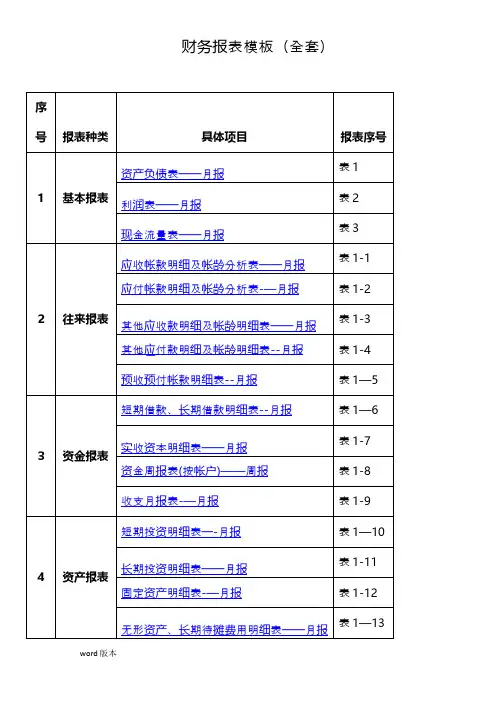 财务报表模板（全套）

| 序号 | 报表种类 | 具体项目 | 报表序号 |
|---|---|---|---|
| 1 | 基本报表 | 资产负债表——月报 | 表 1 |
| | | 利润表——月报 | 表 2 |
| | | 现金流量表——月报 | 表 3 |
| 2 | 往来报表 | 应收帐款明细及帐龄分析表——月报 | 表 1-1 |
| | | 应付帐款明细及帐龄分析表-—月报 | 表 1-2 |
| | | 其他应收款明细及帐龄明细表——月报 | 表 1-3 |
| | | 其他应付款明细及帐龄明细表--月报 | 表 1-4 |
| | | 预收预付帐款明细表--月报 | 表 1—5 |
| 3 | 资金报表 | 短期借款、长期借款明细表--月报 | 表 1—6 |
| | | 实收资本明细表——月报 | 表 1-7 |
| | | 资金周报表(按帐户)——周报 | 表 1-8 |
| | | 收支月报表-—月报 | 表 1-9 |
| 4 | 资产报表 | 短期投资明细表—-月报 | 表 1—10 |
| | | 长期投资明细表——月报 | 表 1-11 |
| | | 固定资产明细表-—月报 | 表 1-12 |
| | | 无形资产、长期待摊费用明细表——月报 | 表 1—13 |

word 版本